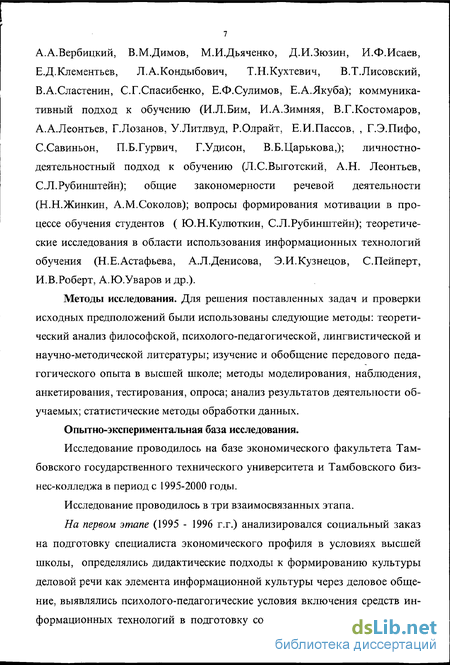 7

А.А.Вербицкий, В.М.Димов, М.И.Дьяченко, Д.И.Зюзин, И.Ф.Исаев, Е.Д.Клементьев, Л.А.Кондыбович, Т.Н.Кухтевич, В.Т.Лисовский, В.А.Сластенин, С.Г.Спасибенко, Е.Ф.Сулимов, Е.А.Якуба); коммуникативный подход к обучению (И.Л.Бим, И.А.Зимняя, В.Г.Костомаров, А.А.Леонтьев, Г.Лозанов, У.Литлвуд, Р.Олрайт, Е.И.Пассов, , Г.Э.Пифо, С.Савиньон, П.Б.Гурвич, Г.Удисон, В.Б.Царькова,); личностно-деятельностный подход к обучению (Л.С.Выготский, А.Н. Леонтьев, С.Л.Рубинштейн); общие закономерности речевой деятельности (Н.Н.Жинкин, А.М.Соколов); вопросы формирования мотивации в процессе обучения студентов ( Ю.Н.Кулюткин, С.Л.Рубинштейн); теоретические исследования в области использования информационных технологий обучения (Н.Е.Астафьева, А.Л.Денисова, Э.И.Кузнецов, С.Пейперт, И.В.Роберт, А.Ю.Уваров и др.).

Методы исследования. Для решения поставленных задач и проверки исходных предположений были использованы следующие методы: теоретический анализ философской, психолого-педагогической, лингвистической и научно-методической литературы; изучение и обобщение передового педагогического опыта в высшей школе; методы моделирования, наблюдения, анкетирования, тестирования, опроса; анализ результатов деятельности обучаемых; статистические методы обработки данных.

Опытно-экспериментальная база исследования.

Исследование проводилось на базе экономического факультета Тамбовского государственного технического университета и Тамбовского бизнес-колледжа в период с 1995-2000 годы.

Исследование проводилось в три взаимосвязанных этапа.

На первом этапе (1995 - 1996 г.г.) анализировался социальный заказ на подготовку специалиста экономического профиля в условиях высшей школы, определялись дидактические подходы к формированию культуры деловой речи как элемента информационной культуры через деловое общение, выявлялись психолого-педагогические условия включения средств информационных технологий в подготовку со

dsLib.net
библиотека диссертаций